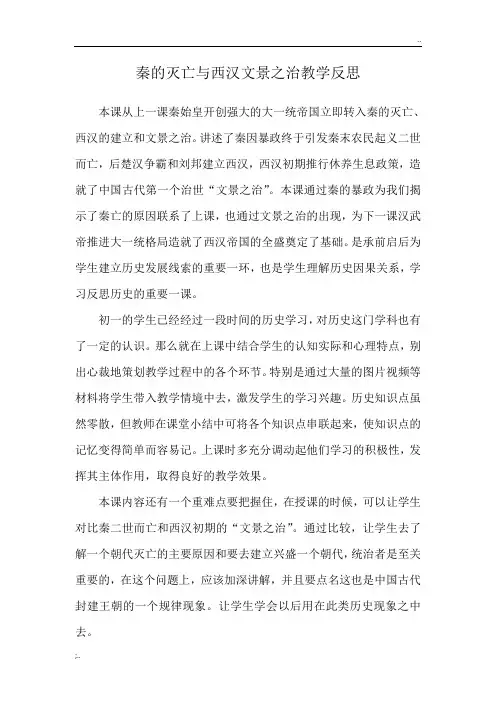 ..

秦的灭亡与西汉文景之治教学反思

本课从上一课秦始皇开创强大的大一统帝国立即转入秦的灭亡、西汉的建立和文景之治。讲述了秦因暴政终于引发秦末农民起义二世而亡，后楚汉争霸和刘邦建立西汉，西汉初期推行休养生息政策，造就了中国古代第一个治世“文景之治”。本课通过秦的暴政为我们揭示了秦亡的原因联系了上课，也通过文景之治的出现，为下一课汉武帝推进大一统格局造就了西汉帝国的全盛奠定了基础。是承前启后为学生建立历史发展线索的重要一环，也是学生理解历史因果关系，学习反思历史的重要一课。

初一的学生已经经过一段时间的历史学习，对历史这门学科也有了一定的认识。那么就在上课中结合学生的认知实际和心理特点，别出心裁地策划教学过程中的各个环节。特别是通过大量的图片视频等材料将学生带入教学情境中去，激发学生的学习兴趣。历史知识点虽然零散，但教师在课堂小结中可将各个知识点串联起来，使知识点的记忆变得简单而容易记。上课时多充分调动起他们学习的积极性，发挥其主体作用，取得良好的教学效果。

本课内容还有一个重难点要把握住，在授课的时候，可以让学生对比秦二世而亡和西汉初期的“文景之治”。通过比较，让学生去了解一个朝代灭亡的主要原因和要去建立兴盛一个朝代，统治者是至关重要的，在这个问题上，应该加深讲解，并且要点名这也是中国古代封建王朝的一个规律现象。让学生学会以后用在此类历史现象之中去。

..